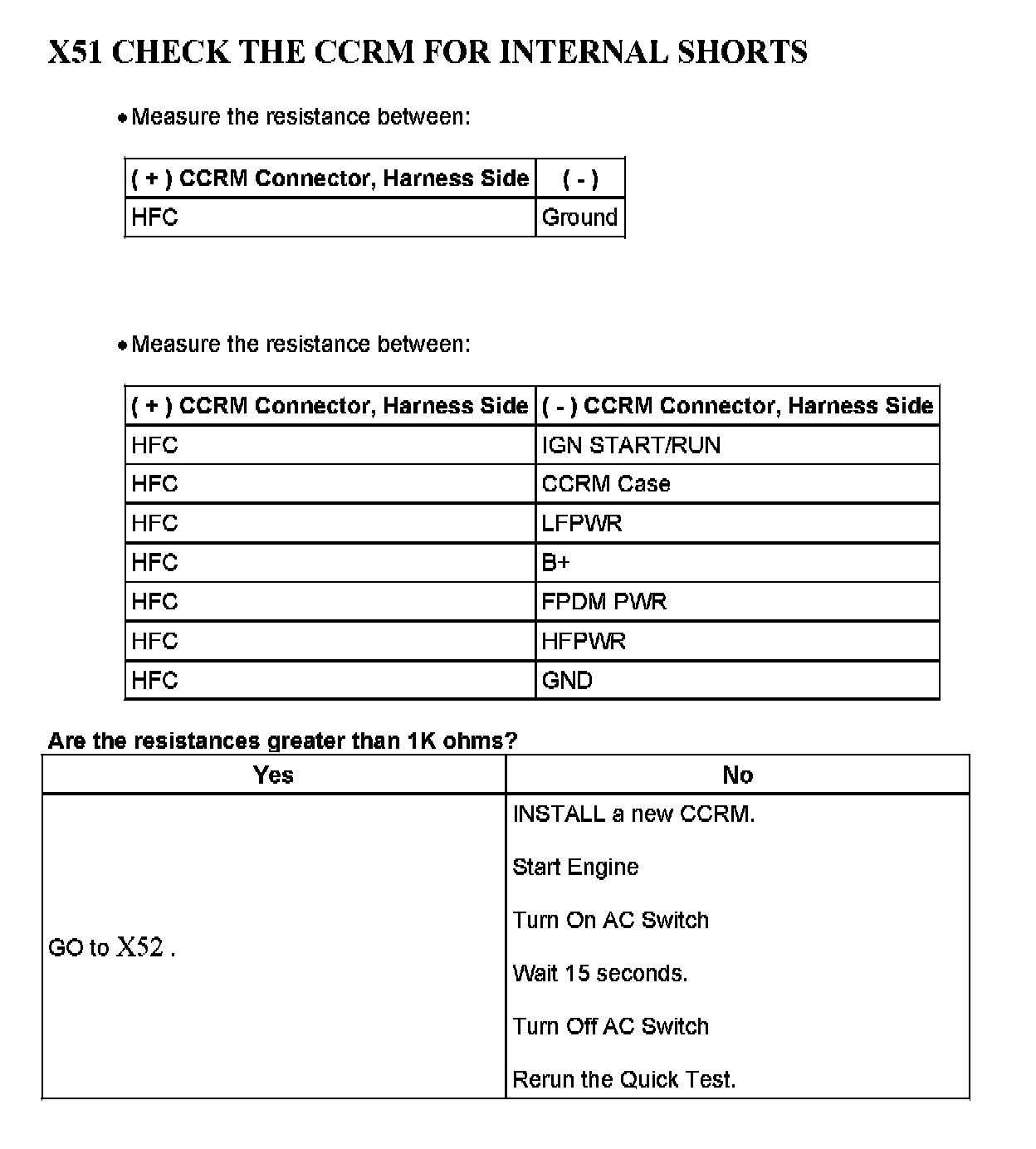 X51 CHECK THE CCRM FOR INTERNAL SHORTS

• Measure the resistance between:

| ( + ) CCRM Connector, Harness Side | ( - ) |
|---|---|
| HFC | Ground |

• Measure the resistance between:

| ( + ) CCRM Connector, Harness Side | ( - ) CCRM Connector, Harness Side |
|---|---|
| HFC | IGN START/RUN |
| HFC | CCRM Case |
| HFC | LFPWR |
| HFC | B+ |
| HFC | FPDM PWR |
| HFC | HFPWR |
| HFC | GND |

Are the resistances greater than 1K ohms?

| Yes | No |
|---|---|
| GO to X52 . | INSTALL a new CCRM. Start Engine Turn On AC Switch Wait 15 seconds. Turn Off AC Switch Rerun the Quick Test. |